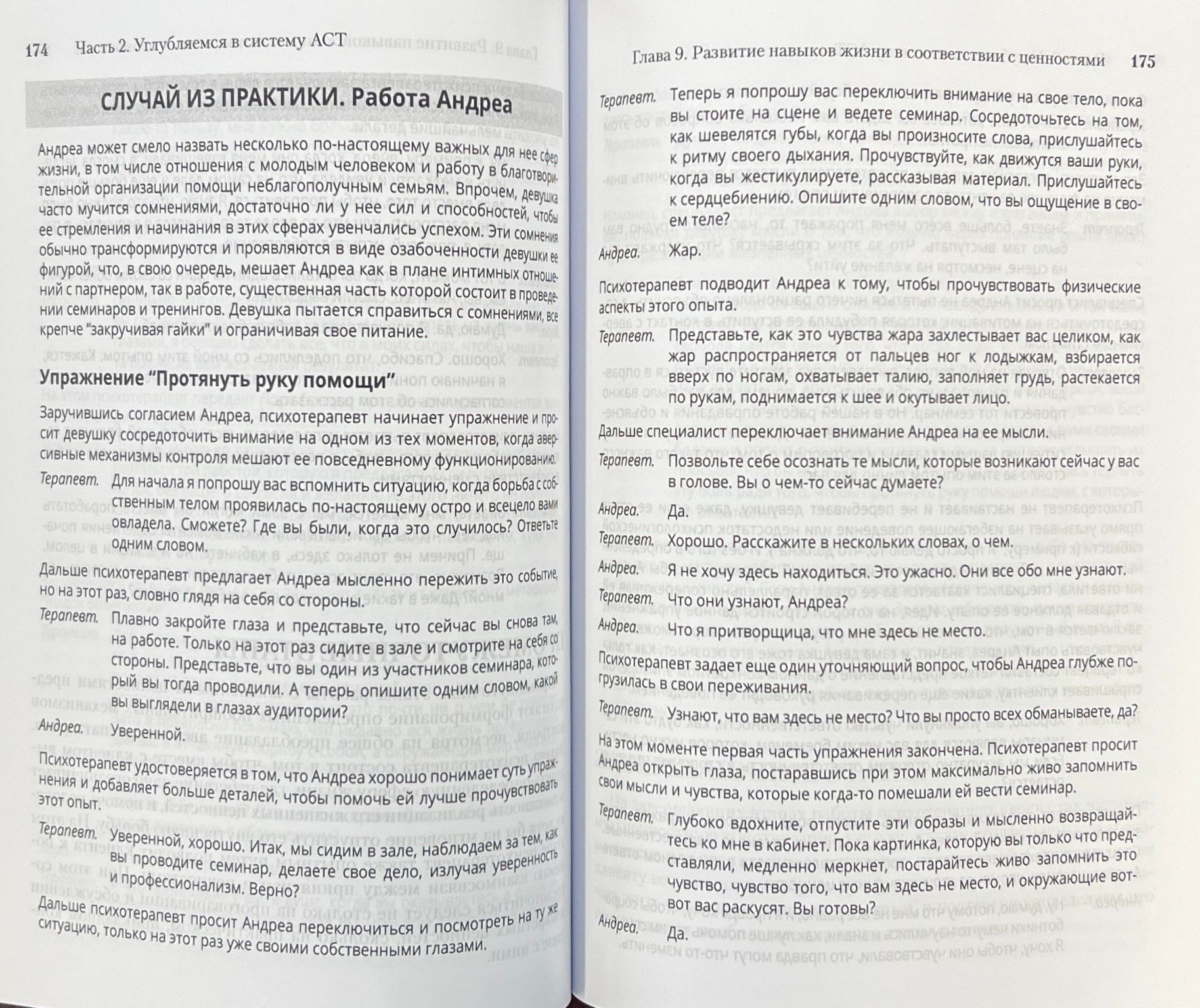 174 Часть 2. Углубляемся в систему ACT

СЛУЧАЙ ИЗ ПРАКТИКИ. Работа Андреа

Андреа может смело назвать несколько по-настоящему важных для нее сфер жизни, в том числе отношения с молодым человеком и работу в благотворительной организации помощи неблагополучным семьям. Впрочем, девушка часто мучится сомнениями, достаточно ли у нее сил и способностей, чтобы ее стремления и начинания в этих сферах увенчались успехом. Эти сомнения обычно трансформируются и проявляются в виде озабоченности девушки ее фигурой, что, в свою очередь, мешает Андреа как в плане интимных отношений с партнером, так в работе, существенная часть которой состоит в проведении семинаров и тренингов. Девушка пытается справиться с сомнениями, все крепче "закручивая гайки" и ограничивая свое питание.

Упражнение "Протянуть руку помощи"

Заручившись согласием Андреа, психотерапевт начинает упражнение и просит девушку сосредоточить внимание на одном из тех моментов, когда аверсивные механизмы контроля мешают ее повседневному функционированию.

Терапевт. Для начала я попрошу вас вспомнить ситуацию, когда борьба с собственным телом проявилась по-настоящему остро и всецело вами овладела. Сможете? Где вы были, когда это случилось? Ответьте одним словом.

Дальше психотерапевт предлагает Андреа мысленно пережить это событие, но на этот раз, словно глядя на себя со стороны.

Терапевт. Плавно закройте глаза и представьте, что сейчас вы снова там, на работе. Только на этот раз сидите в зале и смотрите на себя со стороны. Представьте, что вы один из участников семинара, который вы тогда проводили. А теперь опишите одним словом, какой вы выглядели в глазах аудитории?

Андреа. Уверенной.

Психотерапевт удостоверяется в том, что Андреа хорошо понимает суть упражнения и добавляет больше деталей, чтобы помочь ей лучше прочувствовать этот опыт.

Терапевт. Уверенной, хорошо. Итак, мы сидим в зале, наблюдаем за тем, как вы проводите семинар, делаете свое дело, излучая уверенность и профессионализм. Верно?

Дальше психотерапевт просит Андреа переключиться и посмотреть на ту же ситуацию, только на этот раз уже своими собственными глазами.

Глава 9. Развитие навыков жизни в соответствии с ценностями 175

Терапевт. Теперь я попрошу вас переключить внимание на свое тело, пока вы стоите на сцене и ведете семинар. Сосредоточьтесь на том, как шевелятся губы, когда вы произносите слова, прислушайтесь к ритму своего дыхания. Прочувствуйте, как движутся ваши руки, когда вы жестикулируете, рассказывая материал. Прислушайтесь к сердцебиению. Опишите одним словом, что вы ощущение в своем теле?

Андреа. Жар.

Психотерапевт подводит Андреа к тому, чтобы прочувствовать физические аспекты этого опыта.

Терапевт. Представьте, как это чувства жара захлестывает вас целиком, как жар распространяется от пальцев ног к лодыжкам, взбирается вверх по ногам, охватывает талию, заполняет грудь, растекается по рукам, поднимается к шее и окутывает лицо.

Дальше специалист переключает внимание Андреа на ее мысли.

Терапевт. Позвольте себе осознать те мысли, которые возникают сейчас у вас в голове. Вы о чем-то сейчас думаете?

Андреа. Да.

Терапевт. Хорошо. Расскажите в нескольких словах, о чем.

Андреа. Я не хочу здесь находиться. Это ужасно. Они все обо мне узнают.

Терапевт. Что они узнают, Андреа?

Андреа. Что я притворщица, что мне здесь не место.

Психотерапевт задает еще один уточняющий вопрос, чтобы Андреа глубже погрузилась в свои переживания.

Терапевт. Узнают, что вам здесь не место? Что вы просто всех обманываете, да?

На этом моменте первая часть упражнения закончена. Психотерапевт просит Андреа открыть глаза, постаравшись при этом максимально живо запомнить свои мысли и чувства, которые когда-то помешали ей вести семинар.

Терапевт. Глубоко вдохните, отпустите эти образы и мысленно возвращайтесь ко мне в кабинет. Пока картинка, которую вы только что представляли, медленно меркнет, постарайтесь живо запомнить это чувство, чувство того, что вам здесь не место, и окружающие вот-вот вас раскусят. Вы готовы?

Андреа. Да.